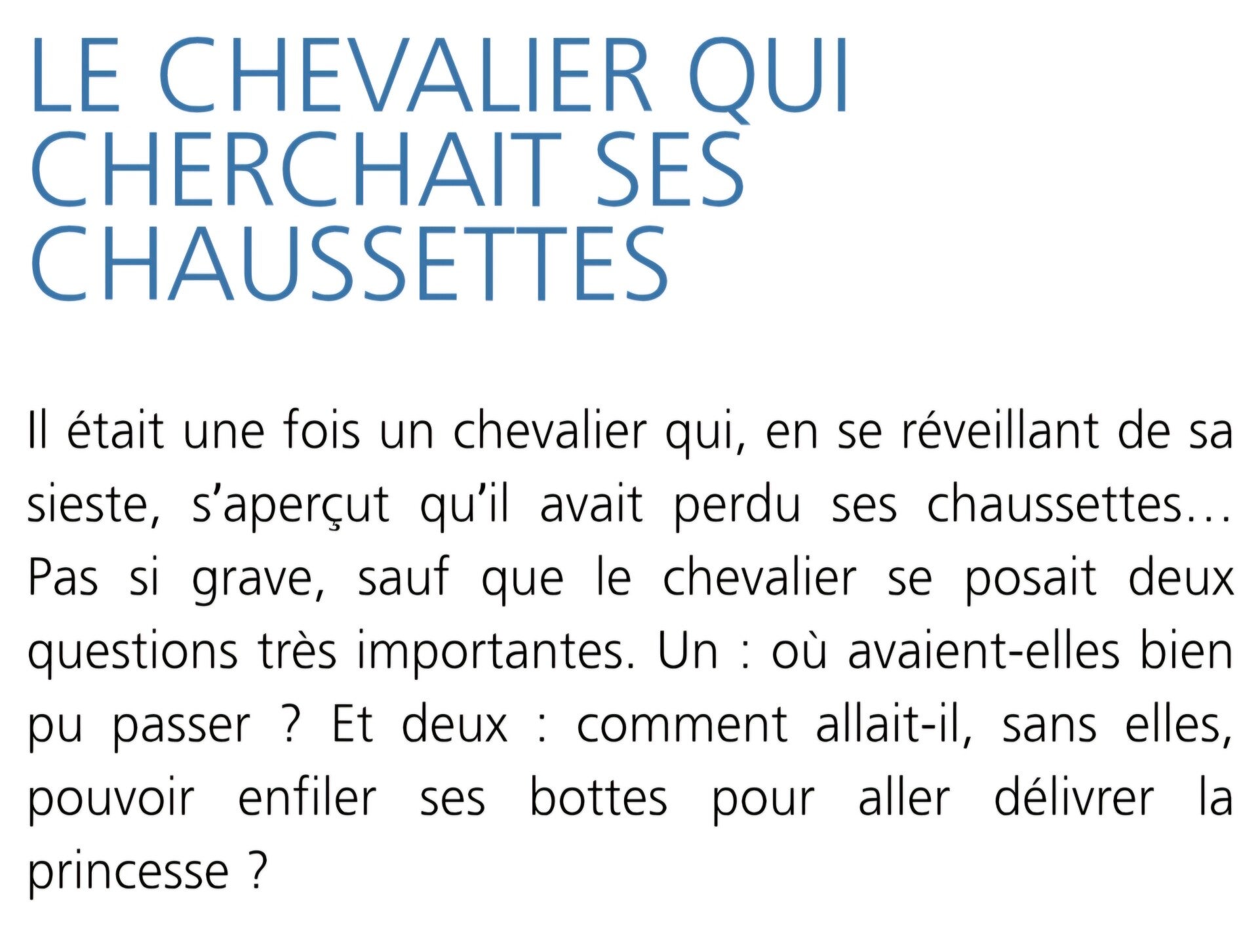 LE CHEVALIER QUI CHERCHAIT SES CHAUSSETTES

Il était une fois un chevalier qui, en se réveillant de sa sieste, s’aperçut qu’il avait perdu ses chaussettes… Pas si grave, sauf que le chevalier se posait deux questions très importantes. Un : où avaient-elles bien pu passer ? Et deux : comment allait-il, sans elles, pouvoir enfiler ses bottes pour aller délivrer la princesse ?